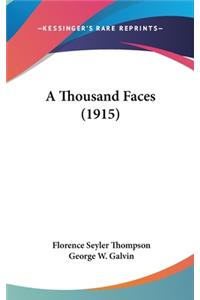 —KESSINGER'S RARE REPRINTS—

A Thousand Faces
(1915)

Florence Seyler Thompson
George W. Galvin